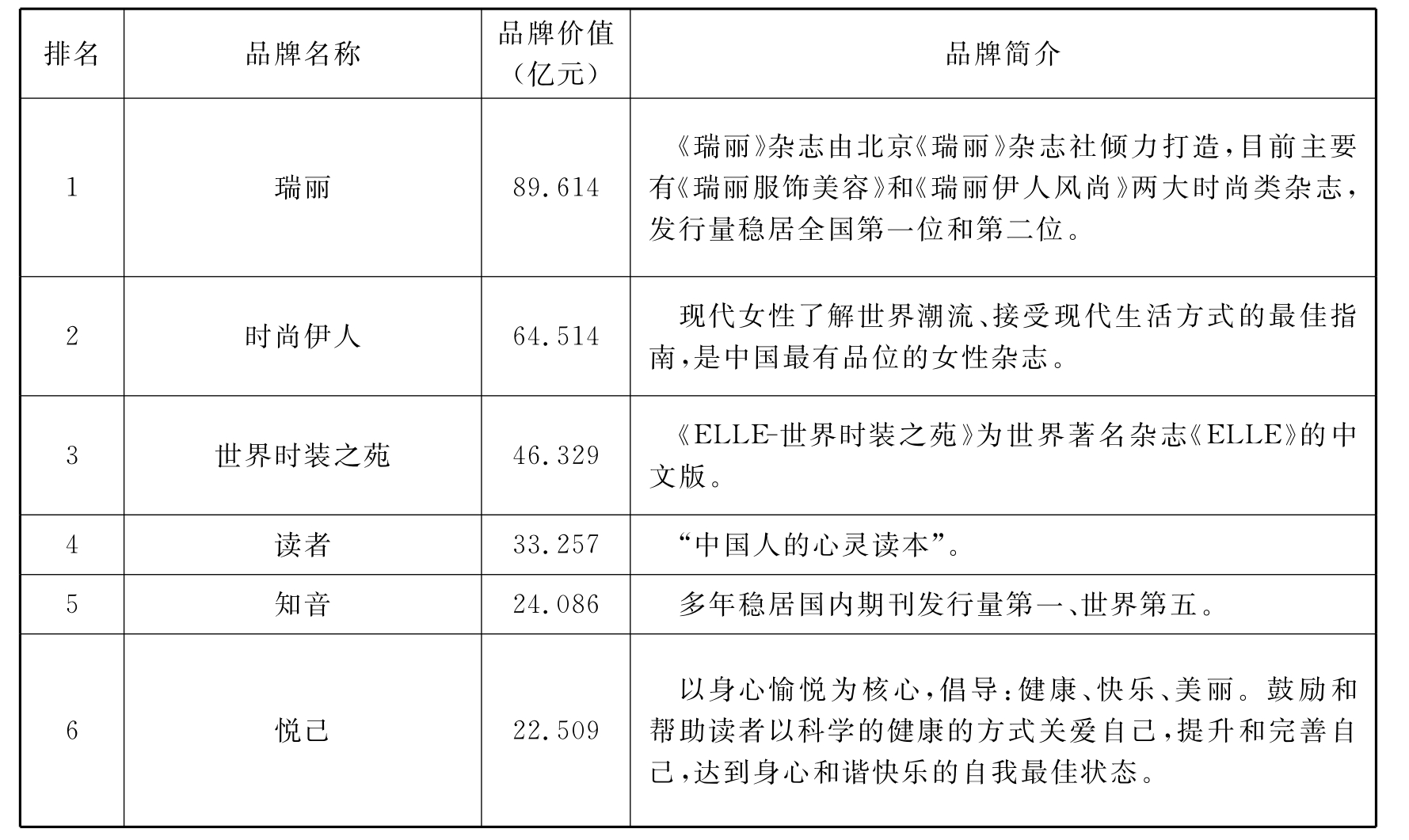 | 排名 | 品牌名称 | 品牌价值（亿元） | 品牌简介 |
|---|---|---|---|
| 1 | 瑞丽 | 89.614 | 《瑞丽》杂志由北京《瑞丽》杂志社倾力打造，目前主要有《瑞丽服饰美容》和《瑞丽伊人风尚》两大时尚类杂志，发行量稳居全国第一位和第二位。 |
| 2 | 时尚伊人 | 64.514 | 现代女性了解世界潮流、接受现代生活方式的最佳指南，是中国最有品位的女性杂志。 |
| 3 | 世界时装之苑 | 46.329 | 《ELLE-世界时装之苑》为世界著名杂志《ELLE》的中文版。 |
| 4 | 读者 | 33.257 | “中国人的心灵读本”。 |
| 5 | 知音 | 24.086 | 多年稳居国内期刊发行量第一、世界第五。 |
| 6 | 悦己 | 22.509 | 以身心愉悦为核心，倡导：健康、快乐、美丽。鼓励和帮助读者以科学的健康的方式关爱自己，提升和完善自己，达到身心和谐快乐的自我最佳状态。 |